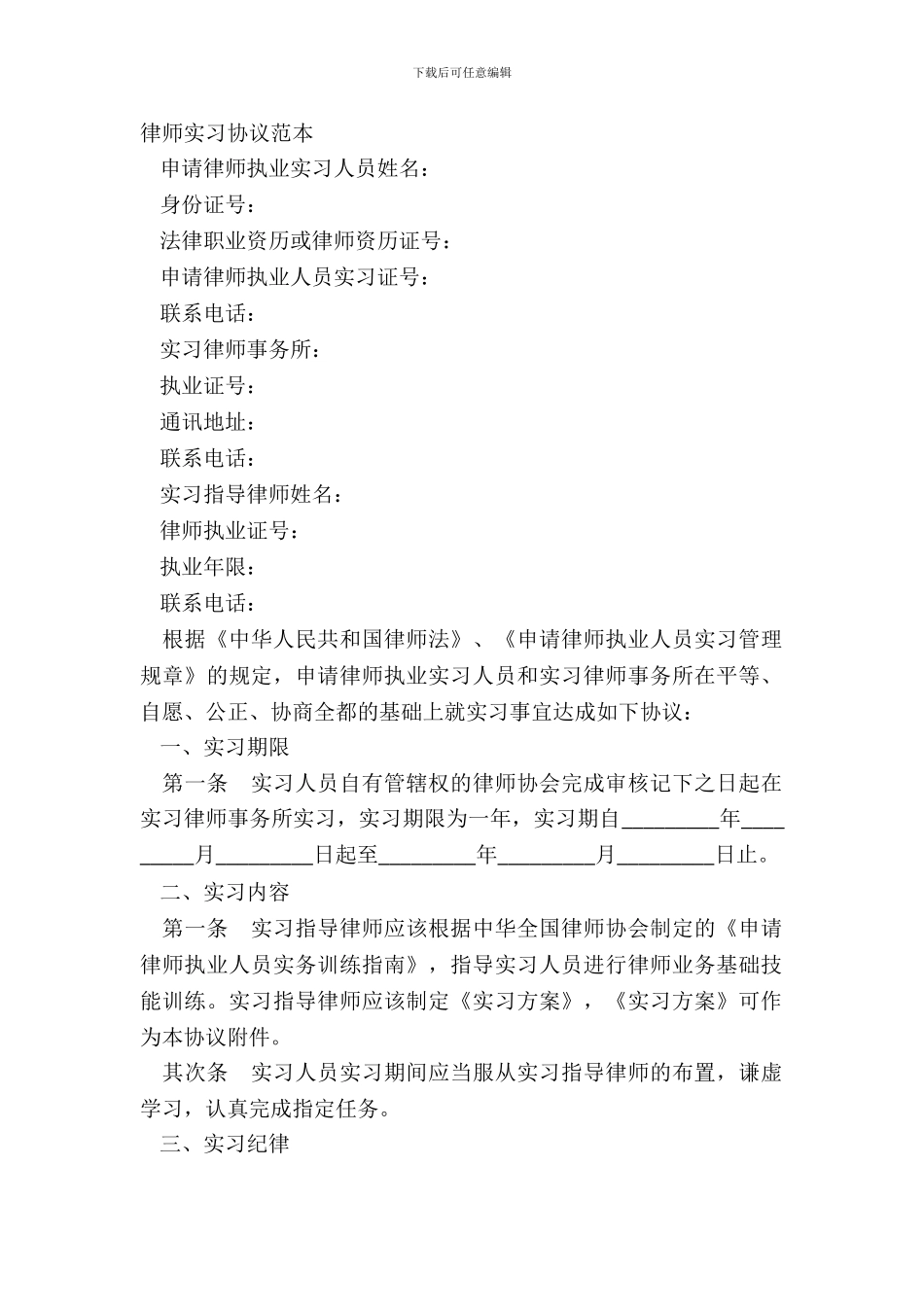 下载后可任意编辑

律师实习协议范本

申请律师执业实习人员姓名：

身份证号：

法律职业资历或律师资历证号：

申请律师执业人员实习证号：

联系电话：

实习律师事务所：

执业证号：

通讯地址：

联系电话：

实习指导律师姓名：

律师执业证号：

执业年限：

联系电话：

根据《中华人民共和国律师法》、《申请律师执业人员实习管理规章》的规定，申请律师执业实习人员和实习律师事务所在平等、自愿、公正、协商全都的基础上就实习事宜达成如下协议：

一、实习期限

第一条　实习人员自有管辖权的律师协会完成审核记下之日起在实习律师事务所实习，实习期限为一年，实习期自_________年_________月_________日起至_________年_________月_________日止。

二、实习内容

第一条　实习指导律师应该根据中华全国律师协会制定的《申请律师执业人员实务训练指南》，指导实习人员进行律师业务基础技能训练。实习指导律师应该制定《实习方案》，《实习方案》可作为本协议附件。

其次条　实习人员实习期间应当服从实习指导律师的布置，谦虚学习，认真完成指定任务。

三、实习纪律